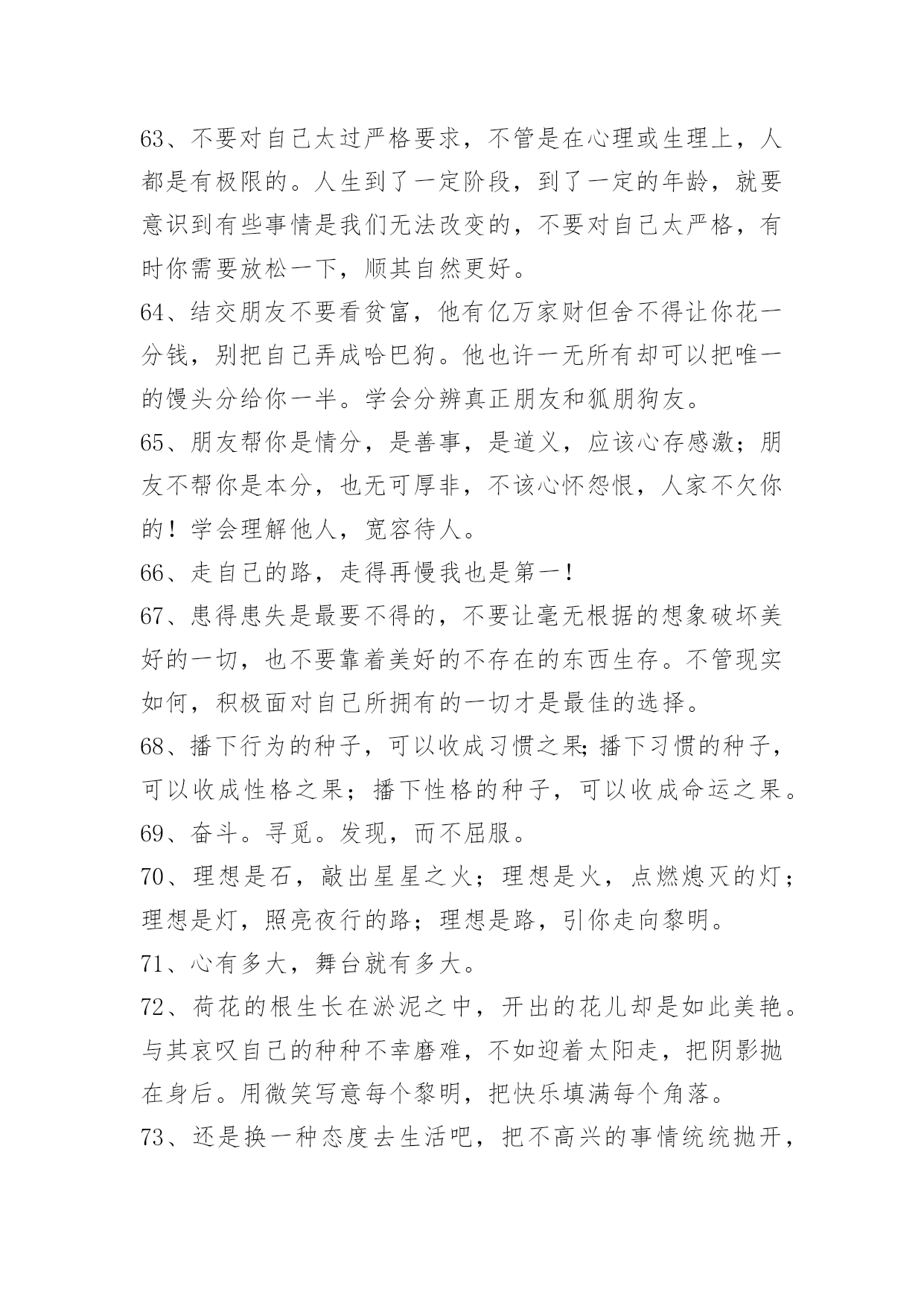 63、不要对自己太过严格要求，不管是在心理或生理上，人都是有极限的。人生到了一定阶段，到了一定的年龄，就要意识到有些事情是我们无法改变的，不要对自己太严格，有时你需要放松一下，顺其自然更好。

64、结交朋友不要看贫富，他有亿万家财但舍不得让你花一分钱，别把自己弄成哈巴狗。他也许一无所有却可以把唯一的馒头分给你一半。学会分辨真正朋友和狐朋狗友。

65、朋友帮你是情分，是善事，是道义，应该心存感激；朋友不帮你是本分，也无可厚非，不该心怀怨恨，人家不欠你的！学会理解他人，宽容待人。

66、走自己的路，走得再慢我也是第一！

67、患得患失是最要不得的，不要让毫无根据的想象破坏美好的一切，也不要靠着美好的不存在的东西生存。不管现实如何，积极面对自己所拥有的一切才是最佳的选择。

68、播下行为的种子，可以收成习惯之果;播下习惯的种子，可以收成性格之果；播下性格的种子，可以收成命运之果。

69、奋斗。寻觅。发现，而不屈服。

70、理想是石，敲出星星之火；理想是火，点燃熄灭的灯；理想是灯，照亮夜行的路；理想是路，引你走向黎明。

71、心有多大，舞台就有多大。

72、荷花的根生长在淤泥之中，开出的花儿却是如此美艳。与其哀叹自己的种种不幸磨难，不如迎着太阳走，把阴影抛在身后。用微笑写意每个黎明，把快乐填满每个角落。

73、还是换一种态度去生活吧，把不高兴的事情统统抛开，